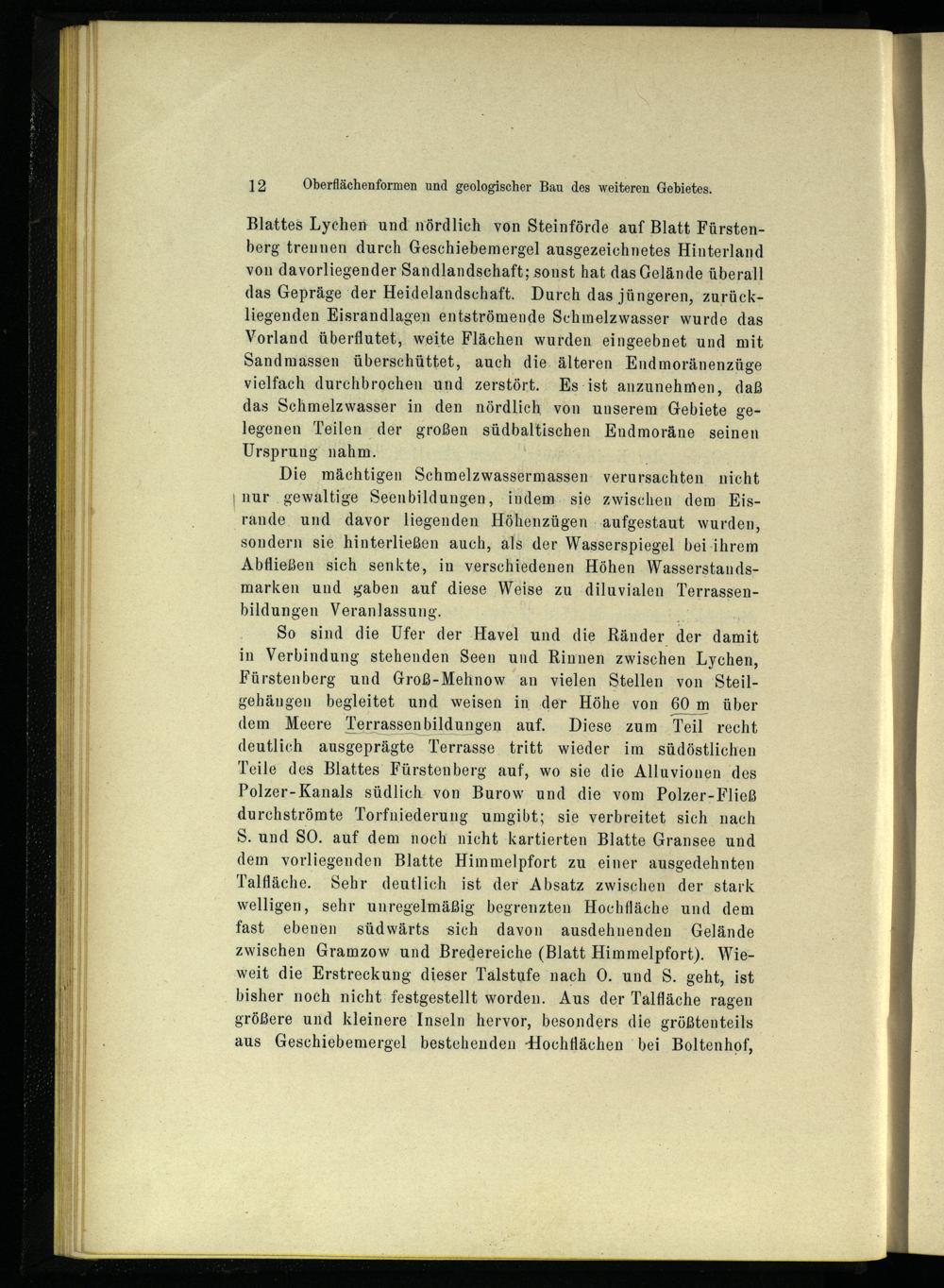 12 Oberflächenformen und geologischer Bau des weiteren Gebietes.

Blattes Lychen und nördlich von Steinförde auf Blatt Fürstenberg trennen durch Geschiebemergel ausgezeichnetes Hinterland von davorliegender Sandlandschaft; sonst hat das Gelände überall das Gepräge der Heidelandschaft. Durch das jüngeren, zurückliegenden Eisrandlagen entströmende Schmelzwasser wurde das Vorland überflutet, weite Flächen wurden eingeebnet und mit Sandmassen überschüttet, auch die älteren Endmoränenzüge vielfach durchbrochen und zerstört. Es ist anzunehmen, daß das Schmelzwasser in den nördlich von unserem Gebiete gelegenen Teilen der großen südbaltischen Endmoräne seinen Ursprung nahm.

Die mächtigen Schmelzwassermassen verursachten nicht nur gewaltige Seenbildungen, indem sie zwischen dem Eisrande und davor liegenden Höhenzügen aufgestaut wurden, sondern sie hinterließen auch, als der Wasserspiegel bei ihrem Abfließen sich senkte, in verschiedenen Höhen Wasserstandsmarken und gaben auf diese Weise zu diluvialen Terrassenbildungen Veranlassung.

So sind die Ufer der Havel und die Ränder der damit in Verbindung stehenden Seen und Rinnen zwischen Lychen, Fürstenberg und Groß-Mehnow an vielen Stellen von Steilgehängen begleitet und weisen in der Höhe von 60 m über dem Meere Terrassenbildungen auf. Diese zum Teil recht deutlich ausgeprägte Terrasse tritt wieder im südöstlichen Teile des Blattes Fürstenberg auf, wo sie die Alluvionen des Polzer-Kanals südlich von Burow und die vom Polzer-Fließ durchströmte Torfniederung umgibt; sie verbreitet sich nach S. und SO. auf dem noch nicht kartierten Blatte Gransee und dem vorliegenden Blatte Himmelpfort zu einer ausgedehnten Talfläche. Sehr deutlich ist der Absatz zwischen der stark welligen, sehr unregelmäßig begrenzten Hochfläche und dem fast ebenen südwärts sich davon ausdehnenden Gelände zwischen Gramzow und Bredereiche (Blatt Himmelpfort). Wieweit die Erstreckung dieser Talstufe nach O. und S. geht, ist bisher noch nicht festgestellt worden. Aus der Talfläche ragen größere und kleinere Inseln hervor, besonders die größtenteils aus Geschiebemergel bestehenden Hochflächen bei Boltenhof,